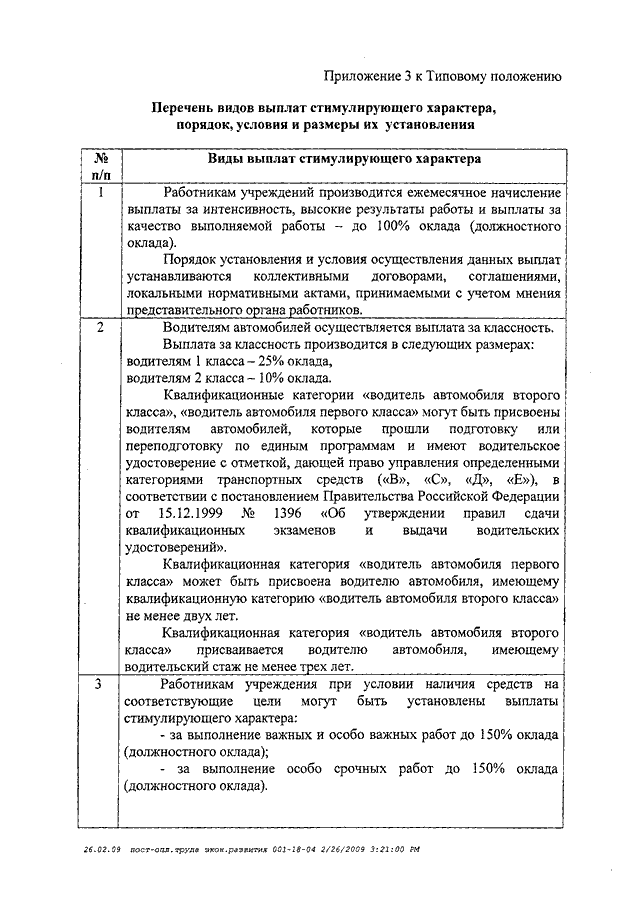 Приложение 3 к Типовому положению

Перечень видов выплат стимулирующего характера, порядок, условия и размеры их установления

| № п/п | Виды выплат стимулирующего характера |
|---|---|
| 1 | Работникам учреждений производится ежемесячное начисление выплаты за интенсивность, высокие результаты работы и выплаты за качество выполняемой работы – до 100% оклада (должностного оклада). Порядок установления и условия осуществления данных выплат устанавливаются коллективными договорами, соглашениями, локальными нормативными актами, принимаемыми с учетом мнения представительного органа работников. |
| 2 | Водителям автомобилей осуществляется выплата за классность. Выплата за классность производится в следующих размерах: водителям 1 класса – 25% оклада, водителям 2 класса – 10% оклада. Квалификационные категории «водитель автомобиля второго класса», «водитель автомобиля первого класса» могут быть присвоены водителям автомобилей, которые прошли подготовку или переподготовку по единым программам и имеют водительское удостоверение с отметкой, дающей право управления определенными категориями транспортных средств («В», «С», «Д», «Е»), в соответствии с постановлением Правительства Российской Федерации от 15.12.1999 № 1396 «Об утверждении правил сдачи квалификационных экзаменов и выдачи водительских удостоверений». Квалификационная категория «водитель автомобиля первого класса» может быть присвоена водителю автомобиля, имеющему квалификационную категорию «водитель автомобиля второго класса» не менее двух лет. Квалификационная категория «водитель автомобиля второго класса» присваивается водителю автомобиля, имеющему водительский стаж не менее трех лет. |
| 3 | Работникам учреждения при условии наличия средств на соответствующие цели могут быть установлены выплаты стимулирующего характера: - за выполнение важных и особо важных работ до 150% оклада (должностного оклада); - за выполнение особо срочных работ до 150% оклада (должностного оклада). |

26.02.09 пост-опл.труда экон.развития 001-18-04 2/26/2009 3:21:00 PM